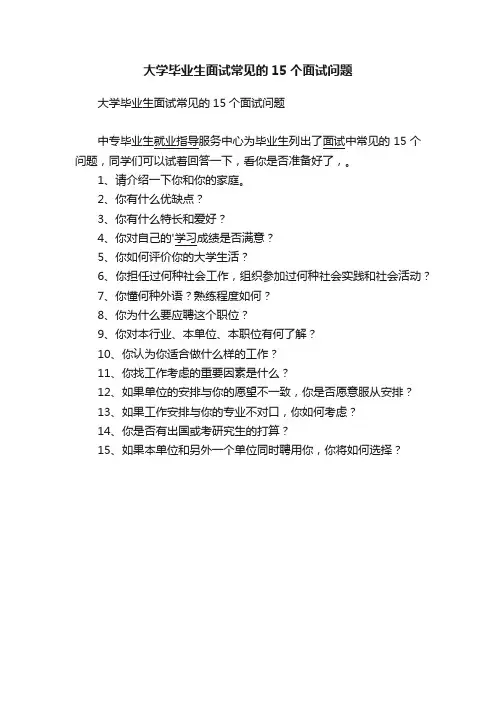 大学毕业生面试常见的 15 个面试问题

大学毕业生面试常见的 15 个面试问题

中专毕业生就业指导服务中心为毕业生列出了面试中常见的 15 个问题，同学们可以试着回答一下，看你是否准备好了，。

1、请介绍一下你和你的家庭。
2、你有什么优缺点？
3、你有什么特长和爱好？
4、你对自己的'学习成绩是否满意？
5、你如何评价你的大学生活？
6、你担任过何种社会工作，组织参加过何种社会实践和社会活动？
7、你懂何种外语？熟练程度如何？
8、你为什么要应聘这个职位？
9、你对本行业、本单位、本职位有何了解？
10、你认为你适合做什么样的工作？
11、你找工作考虑的重要因素是什么？
12、如果单位的安排与你的愿望不一致，你是否愿意服从安排？
13、如果工作安排与你的专业不对口，你如何考虑？
14、你是否有出国或考研究生的打算？
15、如果本单位和另外一个单位同时聘用你，你将如何选择？